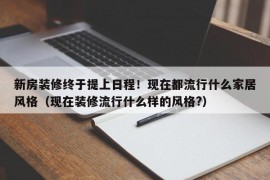 新房装修终于提上日程！现在都流行什么家居风格（现在装修流行什么样的风格?）